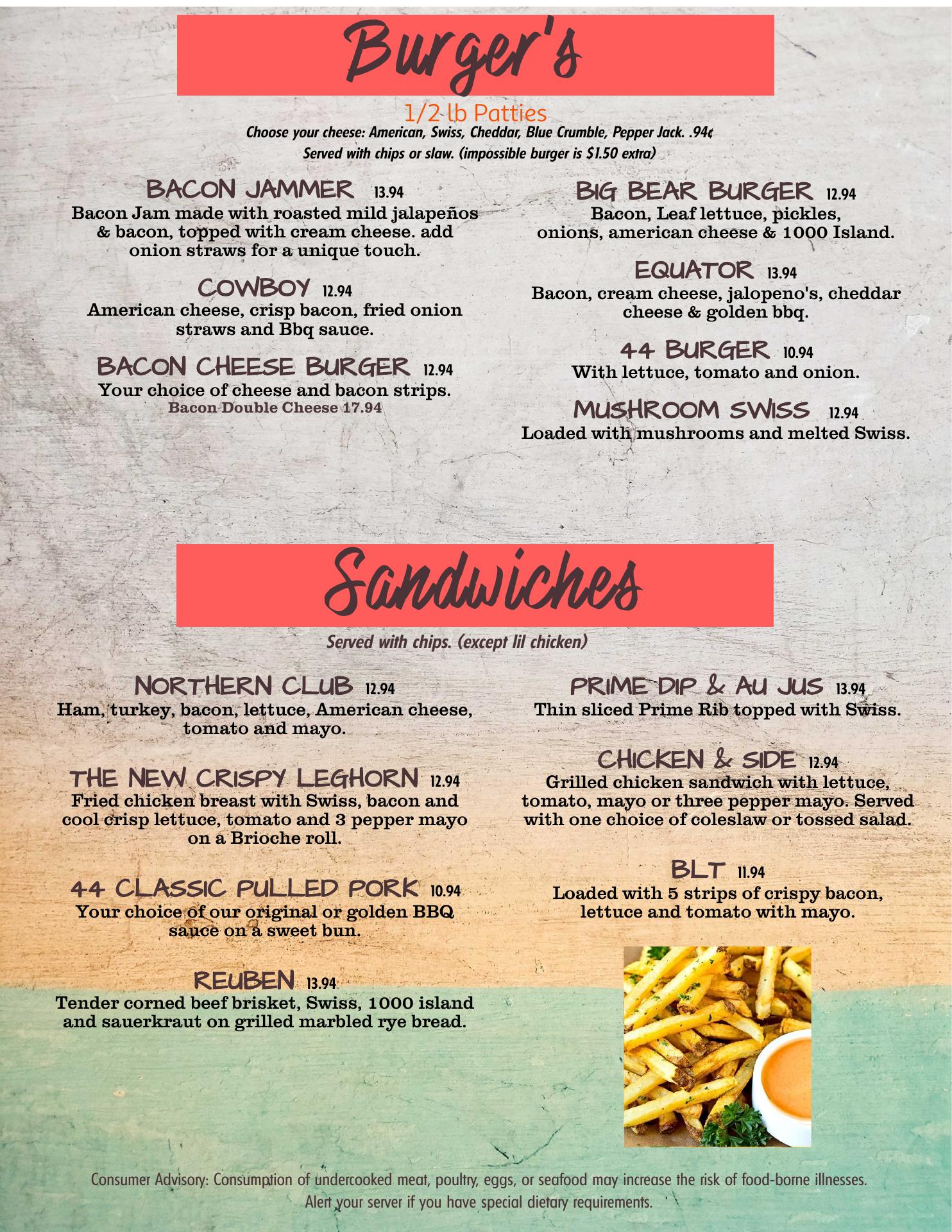 Burger's

1/2 lb Patties

Choose your cheese: American, Swiss, Cheddar, Blue Crumble, Pepper Jack. .94¢

Served with chips or slaw. (impossible burger is $1.50 extra)

BACON JAMMER 13.94
Bacon Jam made with roasted mild jalapeños & bacon, topped with cream cheese. add onion straws for a unique touch.

COWBOY 12.94
American cheese, crisp bacon, fried onion straws and Bbq sauce.

BACON CHEESE BURGER 12.94
Your choice of cheese and bacon strips.
Bacon Double Cheese 17.94

BIG BEAR BURGER 12.94
Bacon, Leaf lettuce, pickles, onions, american cheese & 1000 Island.

EQUATOR 13.94
Bacon, cream cheese, jalopeno's, cheddar cheese & golden bbq.

44 BURGER 10.94
With lettuce, tomato and onion.

MUSHROOM SWISS 12.94
Loaded with mushrooms and melted Swiss.

Sandwiches

Served with chips. (except lil chicken)

NORTHERN CLUB 12.94
Ham, turkey, bacon, lettuce, American cheese, tomato and mayo.

THE NEW CRISPY LEGHORN 12.94
Fried chicken breast with Swiss, bacon and cool crisp lettuce, tomato and 3 pepper mayo on a Brioche roll.

44 CLASSIC PULLED PORK 10.94
Your choice of our original or golden BBQ sauce on a sweet bun.

REUBEN 13.94
Tender corned beef brisket, Swiss, 1000 island and sauerkraut on grilled marbled rye bread.

PRIME DIP & AU JUS 13.94
Thin sliced Prime Rib topped with Swiss.

CHICKEN & SIDE 12.94
Grilled chicken sandwich with lettuce, tomato, mayo or three pepper mayo. Served with one choice of coleslaw or tossed salad.

BLT 11.94
Loaded with 5 strips of crispy bacon, lettuce and tomato with mayo.

Consumer Advisory: Consumption of undercooked meat, poultry, eggs, or seafood may increase the risk of food-borne illnesses.
Alert your server if you have special dietary requirements.